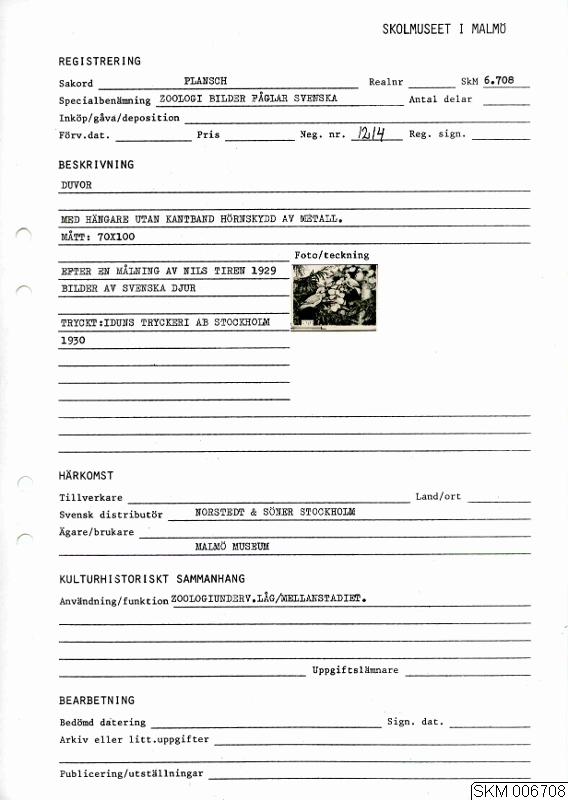 SKOLMUSEET I MALMÖ

REGISTRERING

Sakord PLANSCH Realnr SkM 6.708

Specialbenämning ZOOLOGI BILDER FÅGLAR SVENSKA Antal delar

Inköp/gåva/deposition

Förv.dat. Pris Neg. nr. 1214 Reg. sign.

BESKRIVNING

DUVOR

MED HÄNGARE UTAN KANTBAND HÖRNSKYDD AV METALL.

MÅTT: 70X100

Foto/teckning

EFTER EN MÅLNING AV NILS TIREN 1929

BILDER AV SVENSKA DJUR

TRYCKT:IDUNS TRYCKERI AB STOCKHOLM

1930

HÄRKOMST

Tillverkare Land/ort

Svensk distributör NORSTEDT & SÖNER STOCKHOLM

Ägare/brukare

MALMÖ MUSEUM

KULTURHISTORISKT SAMMANHANG

Användning/funktion ZOOLOGIUNDERV.LÅG/MELLANSTADIET.

Uppgiftslämnare

BEARBETNING

Bedömd datering Sign. dat.

Arkiv eller litt.uppgifter

Publicering/utställningar

SKM 006708